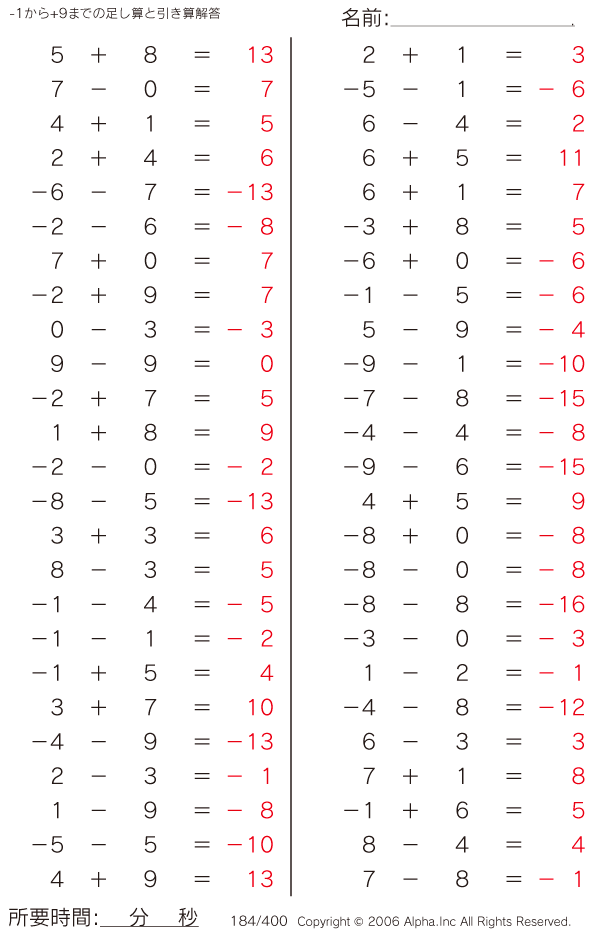 -1から+9までの足し算と引き算解答

名前:

$5 + 8 = 13$
$7 - 0 = 7$
$4 + 1 = 5$
$2 + 4 = 6$
$-6 - 7 = -13$
$-2 - 6 = -8$
$7 + 0 = 7$
$-2 + 9 = 7$
$0 - 3 = -3$
$9 - 9 = 0$
$-2 + 7 = 5$
$1 + 8 = 9$
$-2 - 0 = -2$
$-8 - 5 = -13$
$3 + 3 = 6$
$8 - 3 = 5$
$-1 - 4 = -5$
$-1 - 1 = -2$
$-1 + 5 = 4$
$3 + 7 = 10$
$-4 - 9 = -13$
$2 - 3 = -1$
$1 - 9 = -8$
$-5 - 5 = -10$
$4 + 9 = 13$

$2 + 1 = 3$
$-5 - 1 = -6$
$6 - 4 = 2$
$6 + 5 = 11$
$6 + 1 = 7$
$-3 + 8 = 5$
$-6 + 0 = -6$
$-1 - 5 = -6$
$5 - 9 = -4$
$-9 - 1 = -10$
$-7 - 8 = -15$
$-4 - 4 = -8$
$-9 - 6 = -15$
$4 + 5 = 9$
$-8 + 0 = -8$
$-8 - 0 = -8$
$-8 - 8 = -16$
$-3 - 0 = -3$
$1 - 2 = -1$
$-4 - 8 = -12$
$6 - 3 = 3$
$7 + 1 = 8$
$-1 + 6 = 5$
$8 - 4 = 4$
$7 - 8 = -1$

所要時間: 分 秒 184/400 Copyright © 2006 Alpha.Inc All Rights Reserved.